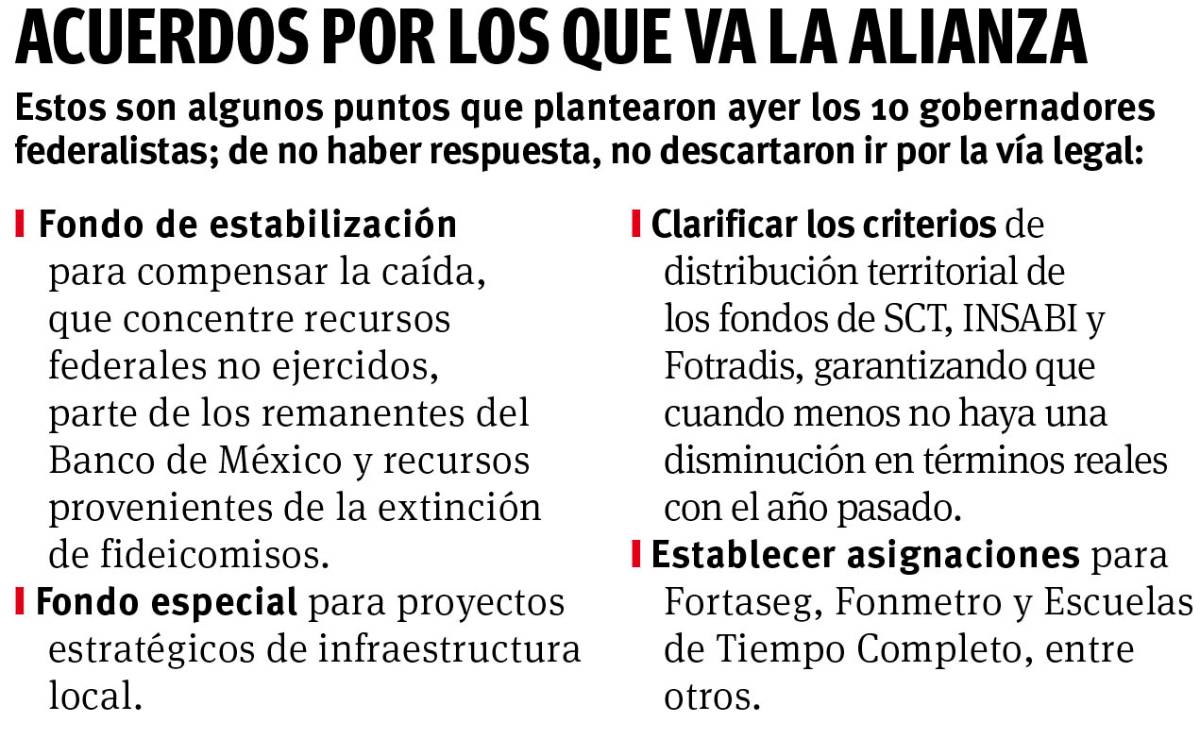 ACUERDOS POR LOS QUE VA LA ALIANZA

Estos son algunos puntos que plantearon ayer los 10 gobernadores federalistas; de no haber respuesta, no descartaron ir por la vía legal:

Fondo de estabilización para compensar la caída, que concentre recursos federales no ejercidos, parte de los remanentes del Banco de México y recursos provenientes de la extinción de fideicomisos.

Fondo especial para proyectos estratégicos de infraestructura local.

Clarificar los criterios de distribución territorial de los fondos de SCT, INSABI y Fotradis, garantizando que cuando menos no haya una disminución en términos reales con el año pasado.

Establecer asignaciones para Fortaseg, Fonmetro y Escuelas de Tiempo Completo, entre otros.